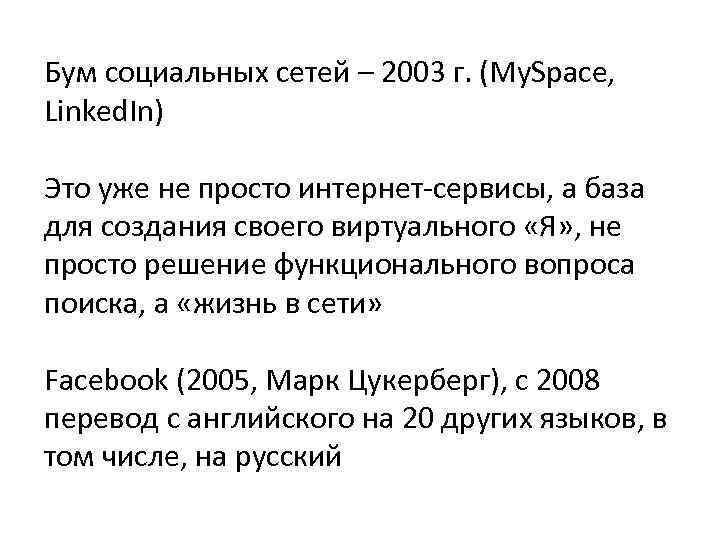 Бум социальных сетей – 2003 г. (MySpace, LinkedIn)

Это уже не просто интернет-сервисы, а база для создания своего виртуального «Я», не просто решение функционального вопроса поиска, а «жизнь в сети»

Facebook (2005, Марк Цукерберг), с 2008 перевод с английского на 20 других языков, в том числе, на русский